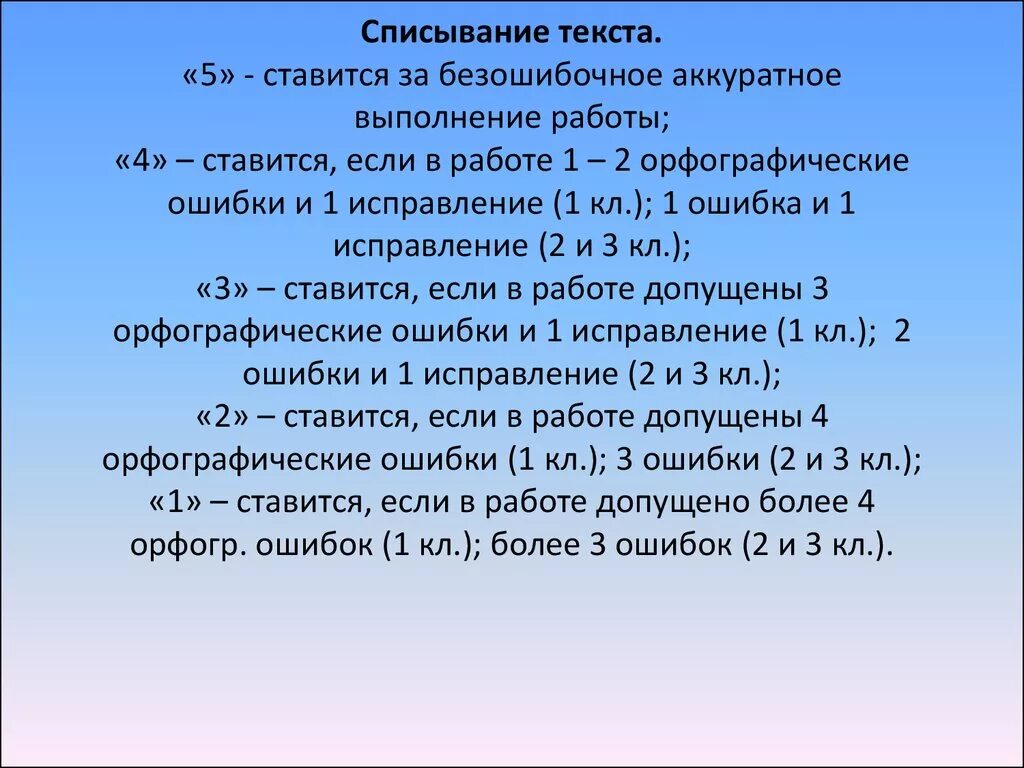 Списывание текста.
«5» - ставится за безошибочное аккуратное выполнение работы;
«4» – ставится, если в работе 1 – 2 орфографические ошибки и 1 исправление (1 кл.); 1 ошибка и 1 исправление (2 и 3 кл.);
«3» – ставится, если в работе допущены 3 орфографические ошибки и 1 исправление (1 кл.); 2 ошибки и 1 исправление (2 и 3 кл.);
«2» – ставится, если в работе допущены 4 орфографические ошибки (1 кл.); 3 ошибки (2 и 3 кл.);
«1» – ставится, если в работе допущено более 4 орфогр. ошибок (1 кл.); более 3 ошибок (2 и 3 кл.).